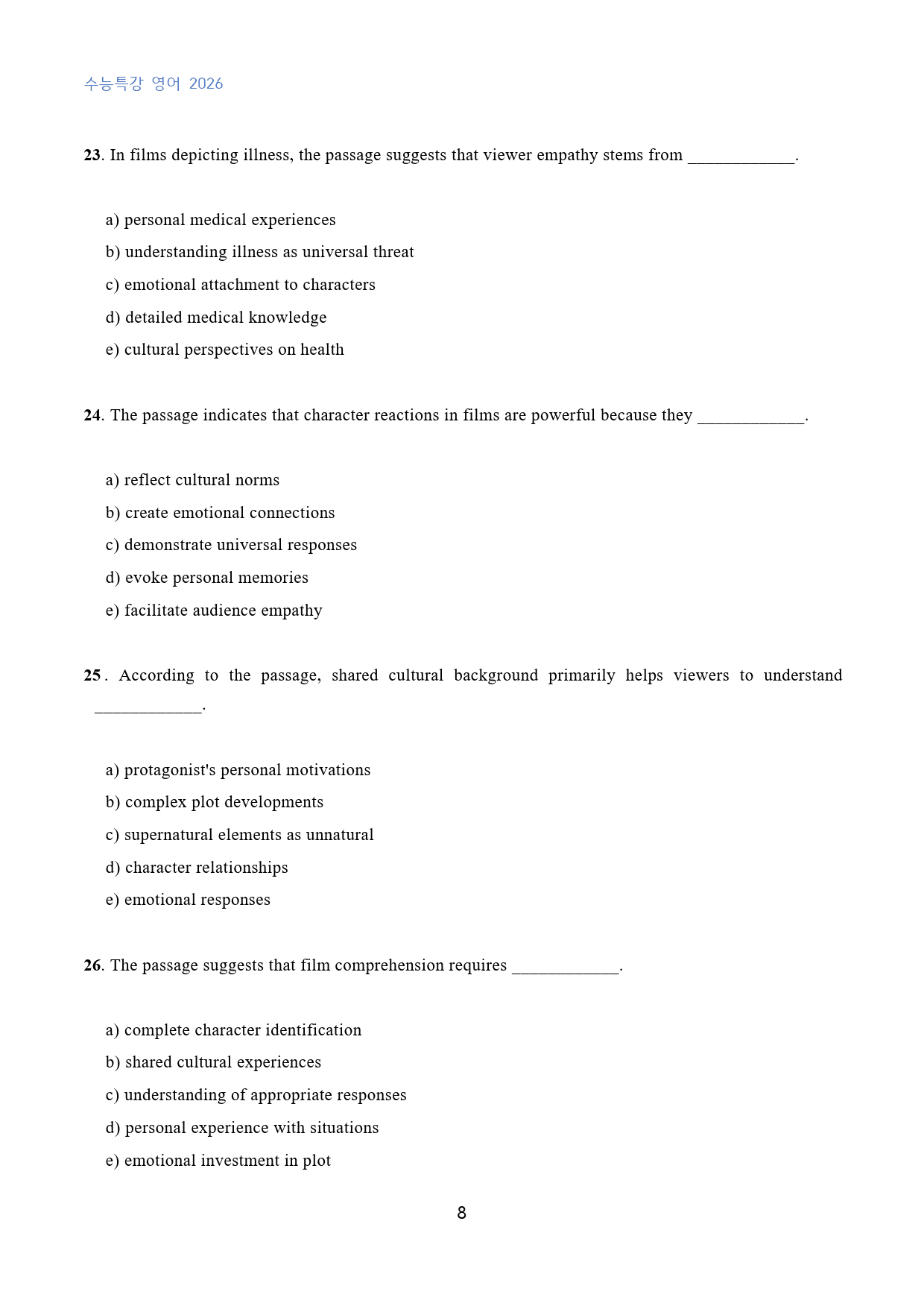 수능특강 영어 2026

23. In films depicting illness, the passage suggests that viewer empathy stems from ____.

a) personal medical experiences
b) understanding illness as universal threat
c) emotional attachment to characters
d) detailed medical knowledge
e) cultural perspectives on health

24. The passage indicates that character reactions in films are powerful because they ____.

a) reflect cultural norms
b) create emotional connections
c) demonstrate universal responses
d) evoke personal memories
e) facilitate audience empathy

25. According to the passage, shared cultural background primarily helps viewers to understand ____.

a) protagonist's personal motivations
b) complex plot developments
c) supernatural elements as unnatural
d) character relationships
e) emotional responses

26. The passage suggests that film comprehension requires ____.

a) complete character identification
b) shared cultural experiences
c) understanding of appropriate responses
d) personal experience with situations
e) emotional investment in plot

8